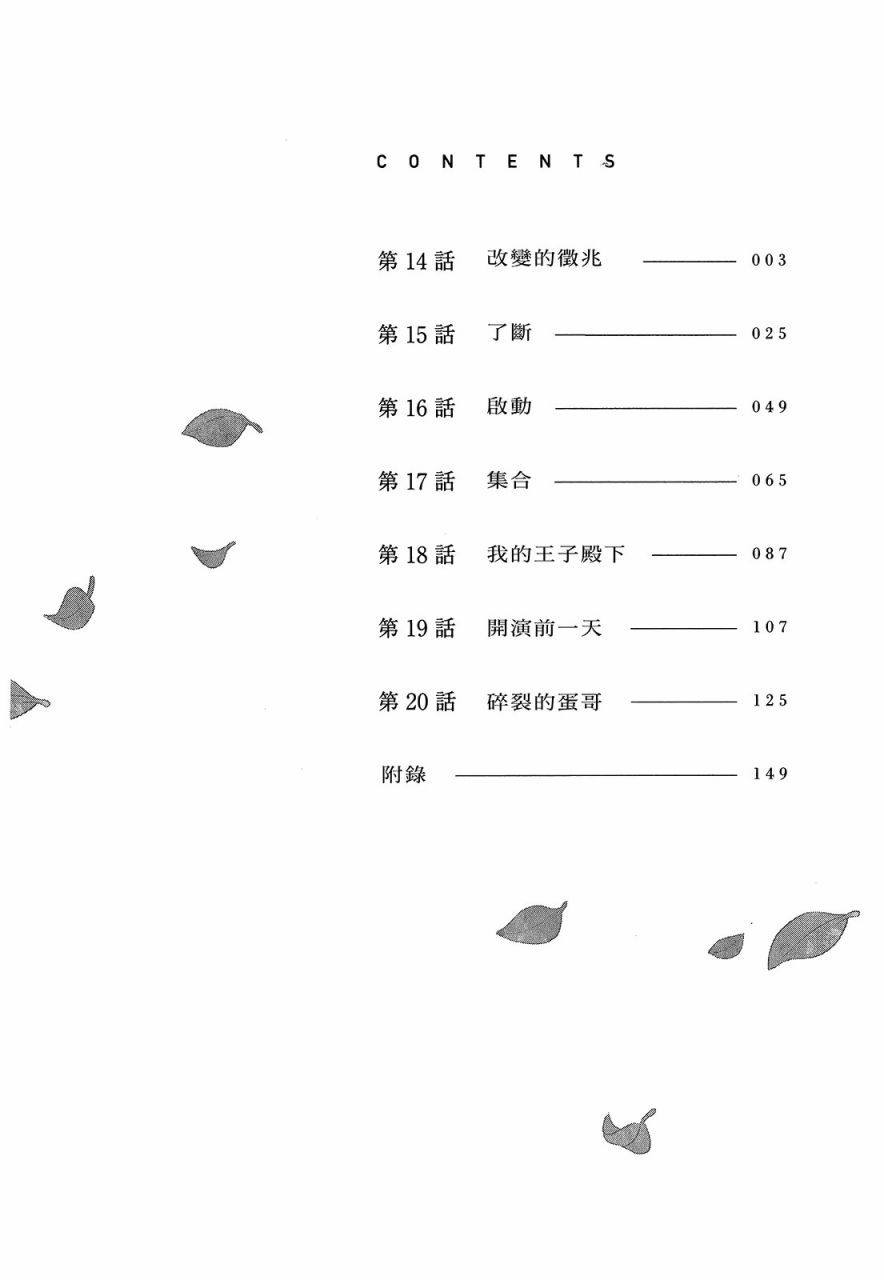 CONTENTS

第14話 改變的徵兆 003

第15話 了斷 025

第16話 啟動 049

第17話 集合 065

第18話 我的王子殿下 087

第19話 開演前一天 107

第20話 碎裂的蛋哥 125

附錄 149